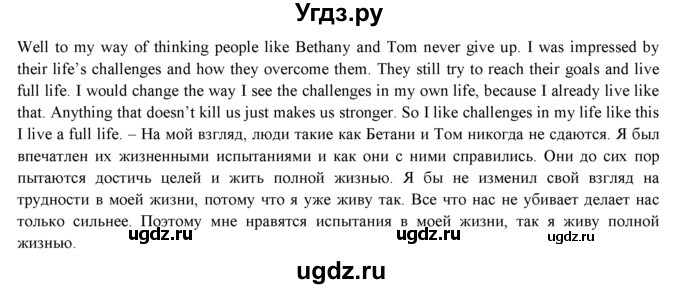 Угдз.ру

Well to my way of thinking people like Bethany and Tom never give up. I was impressed by their life's challenges and how they overcome them. They still try to reach their goals and live full life. I would change the way I see the challenges in my own life, because I already live like that. Anything that doesn't kill us just makes us stronger. So I like challenges in my life like this I live a full life. – На мой взгляд, люди такие как Бетани и Том никогда не сдаются. Я был впечатлен их жизненными испытаниями и как они с ними справились. Они до сих пор пытаются достичь целей и жить полной жизнью. Я бы не изменил свой взгляд на трудности в моей жизни, потому что я уже живу так. Все что нас не убивает делает нас только сильнее. Поэтому мне нравятся испытания в моей жизни, так я живу полной жизнью.

ugdz.ru ugdz.ru ugdz.ru

ugdz.ru